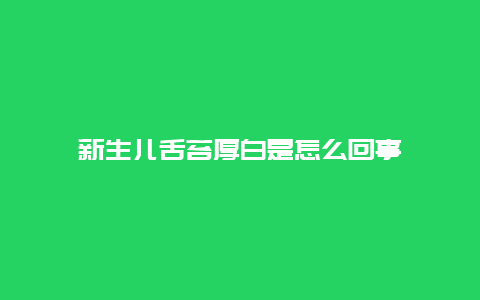 新生儿舌苔厚白是怎么回事